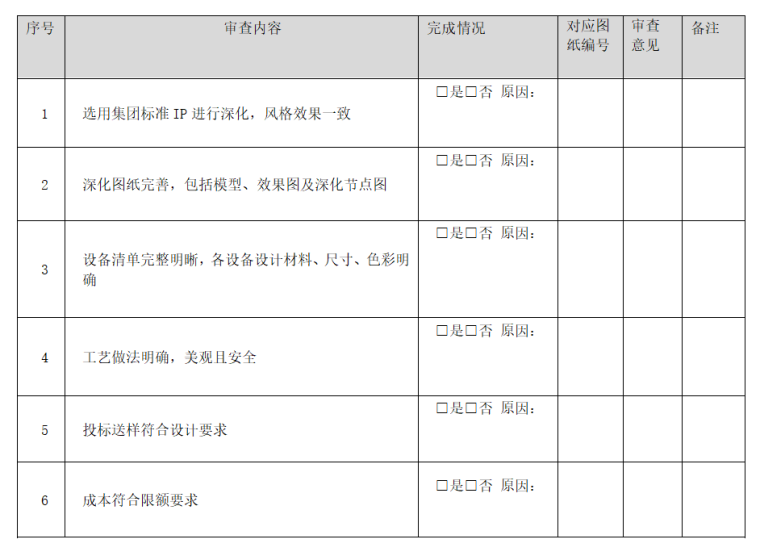 | 序号 | 审查内容 | 完成情况 | 对应图纸编号 | 审查意见 | 备注 |
|---|---|---|---|---|---|
| 1 | 选用集团标准IP进行深化，风格效果一致 | ☐是☐否 原因： | | | |
| 2 | 深化图纸完善，包括模型、效果图及深化节点图 | ☐是☐否 原因： | | | |
| 3 | 设备清单完整明晰，各设备设计材料、尺寸、色彩明确 | ☐是☐否 原因： | | | |
| 4 | 工艺做法明确，美观且安全 | ☐是☐否 原因： | | | |
| 5 | 投标送样符合设计要求 | ☐是☐否 原因： | | | |
| 6 | 成本符合限额要求 | ☐是☐否 原因： | | | |